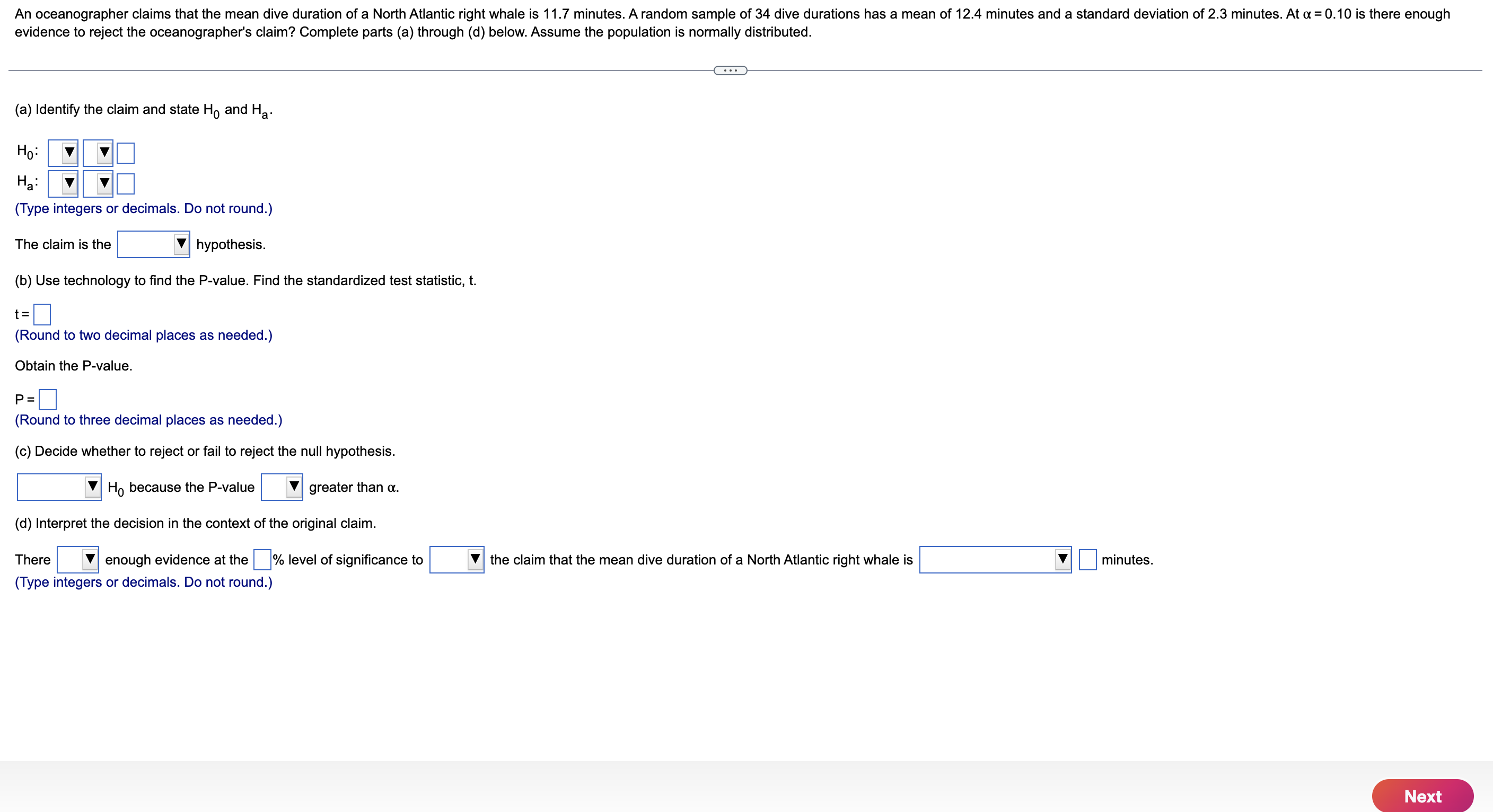 An oceanographer claims that the mean dive duration of a North Atlantic right whale is 11.7 minutes. A random sample of 34 dive durations has a mean of 12.4 minutes and a standard deviation of 2.3 minutes. At $\alpha = 0.10$ is there enough evidence to reject the oceanographer's claim? Complete parts (a) through (d) below. Assume the population is normally distributed.

...

(a) Identify the claim and state $H_0$ and $H_a$.

$H_0$: 
$H_a$: 
(Type integers or decimals. Do not round.)

The claim is the hypothesis.

(b) Use technology to find the P-value. Find the standardized test statistic, t.

t =
(Round to two decimal places as needed.)

Obtain the P-value.

P =
(Round to three decimal places as needed.)

(c) Decide whether to reject or fail to reject the null hypothesis.

$H_0$ because the P-value greater than $\alpha$.

(d) Interpret the decision in the context of the original claim.

There enough evidence at the % level of significance to the claim that the mean dive duration of a North Atlantic right whale is minutes.
(Type integers or decimals. Do not round.)

Next